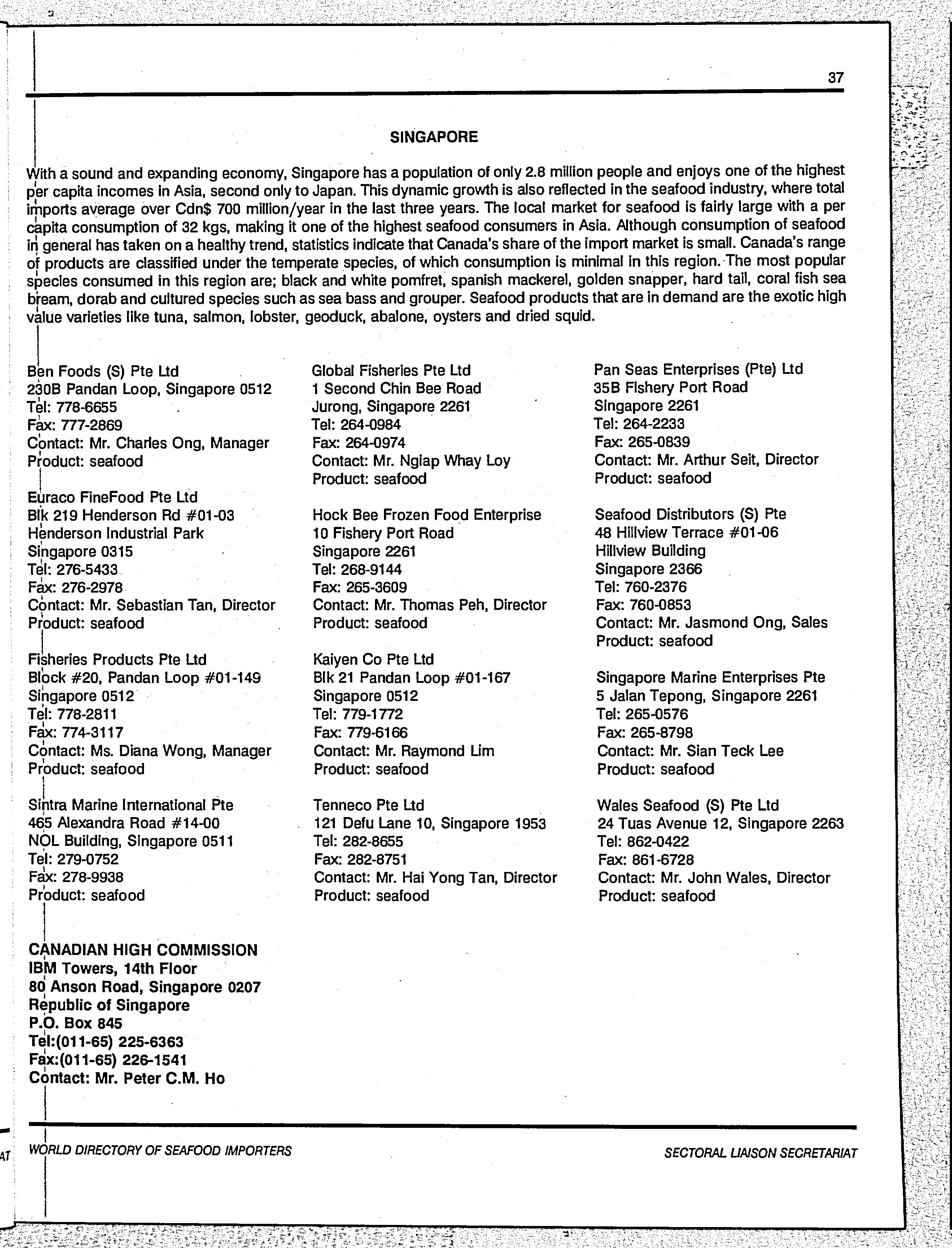 37

SINGAPORE

With a sound and expanding economy, Singapore has a population of only 2.8 million people and enjoys one of the highest per capita incomes in Asia, second only to Japan. This dynamic growth is also reflected in the seafood industry, where total imports average over Cdn$ 700 million/year in the last three years. The local market for seafood is fairly large with a per capita consumption of 32 kgs, making it one of the highest seafood consumers in Asia. Although consumption of seafood in general has taken on a healthy trend, statistics indicate that Canada's share of the import market is small. Canada's range of products are classified under the temperate species, of which consumption is minimal in this region. The most popular species consumed in this region are; black and white pomfret, spanish mackerel, golden snapper, hard tail, coral fish sea bream, dorab and cultured species such as sea bass and grouper. Seafood products that are in demand are the exotic high value varieties like tuna, salmon, lobster, geoduck, abalone, oysters and dried squid.

Ben Foods (S) Pte Ltd
230B Pandan Loop, Singapore 0512
Tel: 778-6655
Fax: 777-2869
Contact: Mr. Charles Ong, Manager
Product: seafood

Euraco FineFood Pte Ltd
Blk 219 Henderson Rd #01-03
Henderson Industrial Park
Singapore 0315
Tel: 276-5433
Fax: 276-2978
Contact: Mr. Sebastian Tan, Director
Product: seafood

Fisheries Products Pte Ltd
Block #20, Pandan Loop #01-149
Singapore 0512
Tel: 778-2811
Fax: 774-3117
Contact: Ms. Diana Wong, Manager
Product: seafood

Sintra Marine International Pte
465 Alexandra Road #14-00
NOL Building, Singapore 0511
Tel: 279-0752
Fax: 278-9938
Product: seafood

Global Fisheries Pte Ltd
1 Second Chin Bee Road
Jurong, Singapore 2261
Tel: 264-0984
Fax: 264-0974
Contact: Mr. Ngiap Whay Loy
Product: seafood

Hock Bee Frozen Food Enterprise
10 Fishery Port Road
Singapore 2261
Tel: 268-9144
Fax: 265-3609
Contact: Mr. Thomas Peh, Director
Product: seafood

Kaiyen Co Pte Ltd
Blk 21 Pandan Loop #01-167
Singapore 0512
Tel: 779-1772
Fax: 779-6166
Contact: Mr. Raymond Lim
Product: seafood

Tenneco Pte Ltd
121 Defu Lane 10, Singapore 1953
Tel: 282-8655
Fax: 282-8751
Contact: Mr. Hai Yong Tan, Director
Product: seafood

Pan Seas Enterprises (Pte) Ltd
35B Fishery Port Road
Singapore 2261
Tel: 264-2233
Fax: 265-0839
Contact: Mr. Arthur Seit, Director
Product: seafood

Seafood Distributors (S) Pte
48 Hillview Terrace #01-06
Hillview Building
Singapore 2366
Tel: 760-2376
Fax: 760-0853
Contact: Mr. Jasmond Ong, Sales
Product: seafood

Singapore Marine Enterprises Pte
5 Jalan Tepong, Singapore 2261
Tel: 265-0576
Fax: 265-8798
Contact: Mr. Sian Teck Lee
Product: seafood

Wales Seafood (S) Pte Ltd
24 Tuas Avenue 12, Singapore 2263
Tel: 862-0422
Fax: 861-6728
Contact: Mr. John Wales, Director
Product: seafood

CANADIAN HIGH COMMISSION
IBM Towers, 14th Floor
80 Anson Road, Singapore 0207
Republic of Singapore
P.O. Box 845
Tel:(011-65) 225-6363
Fax:(011-65) 226-1541
Contact: Mr. Peter C.M. Ho

WORLD DIRECTORY OF SEAFOOD IMPORTERS
SECTORAL LIAISON SECRETARIAT